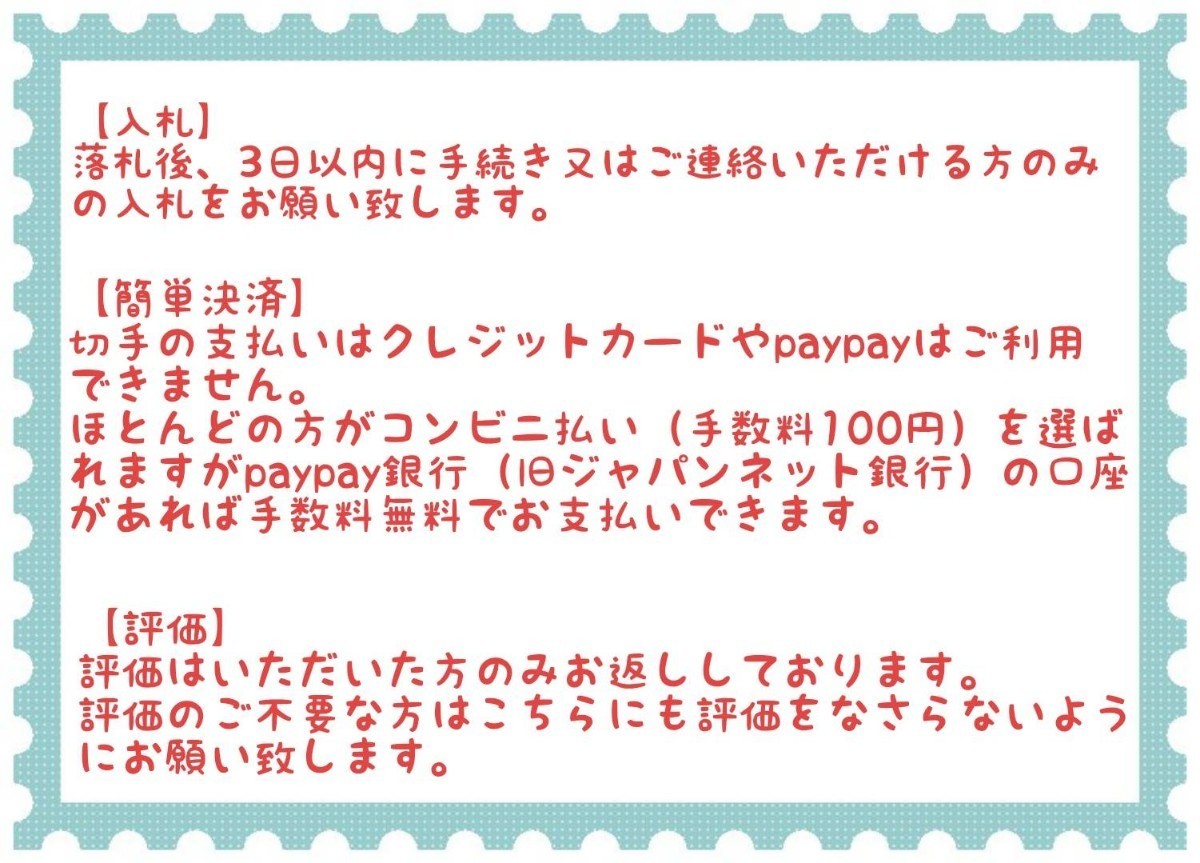 【入札】
落札後、3日以内に手続き又はご連絡いただける方のみの入札をお願い致します。

【簡単決済】
切手の支払いはクレジットカードやpaypayはご利用できません。
ほとんどの方がコンビニ払い（手数料100円）を選ばれますがpaypay銀行（旧ジャパンネット銀行）の口座があれば手数料無料でお支払いできます。

【評価】
評価はいただいた方のみお返ししております。
評価のご不要な方はこちらにも評価をなさらないようにお願い致します。